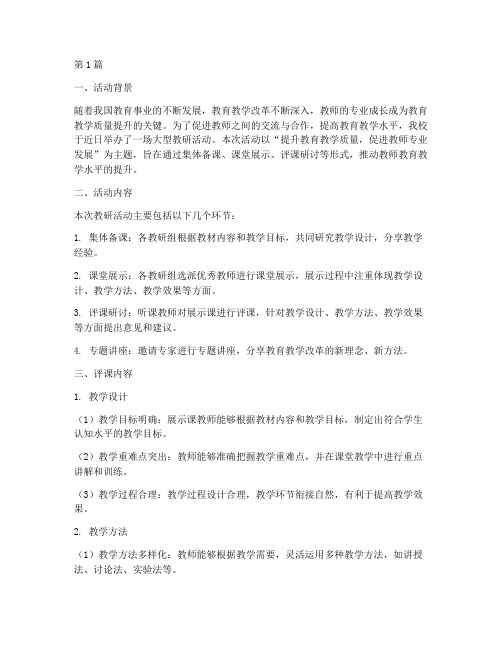 第1篇

一、活动背景

随着我国教育事业的不断发展，教育教学改革不断深入，教师的专业成长成为教育教学质量提升的关键。为了促进教师之间的交流与合作，提高教育教学水平，我校于近日举办了一场大型教研活动。本次活动以“提升教育教学质量，促进教师专业发展”为主题，旨在通过集体备课、课堂展示、评课研讨等形式，推动教师教育教学水平的提升。

二、活动内容

本次教研活动主要包括以下几个环节：

1. 集体备课：各教研组根据教材内容和教学目标，共同研究教学设计，分享教学经验。

2. 课堂展示：各教研组选派优秀教师进行课堂展示，展示过程中注重体现教学设计、教学方法、教学效果等方面。

3. 评课研讨：听课教师对展示课进行评课，针对教学设计、教学方法、教学效果等方面提出意见和建议。

4. 专题讲座：邀请专家进行专题讲座，分享教育教学改革的新理念、新方法。

三、评课内容

1. 教学设计

（1）教学目标明确：展示课教师能够根据教材内容和教学目标，制定出符合学生认知水平的教学目标。

（2）教学重难点突出：教师能够准确把握教学重难点，并在课堂教学中进行重点讲解和训练。

（3）教学过程合理：教学过程设计合理，教学环节衔接自然，有利于提高教学效果。

2. 教学方法

（1）教学方法多样化：教师能够根据教学需要，灵活运用多种教学方法，如讲授法、讨论法、实验法等。